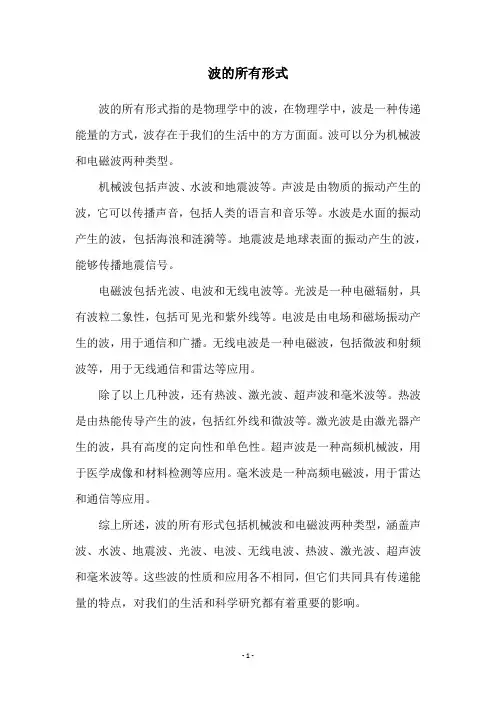 波的所有形式

波的所有形式指的是物理学中的波，在物理学中，波是一种传递能量的方式，波存在于我们的生活中的方方面面。波可以分为机械波和电磁波两种类型。

机械波包括声波、水波和地震波等。声波是由物质的振动产生的波，它可以传播声音，包括人类的语言和音乐等。水波是水面的振动产生的波，包括海浪和涟漪等。地震波是地球表面的振动产生的波，能够传播地震信号。

电磁波包括光波、电波和无线电波等。光波是一种电磁辐射，具有波粒二象性，包括可见光和紫外线等。电波是由电场和磁场振动产生的波，用于通信和广播。无线电波是一种电磁波，包括微波和射频波等，用于无线通信和雷达等应用。

除了以上几种波，还有热波、激光波、超声波和毫米波等。热波是由热能传导产生的波，包括红外线和微波等。激光波是由激光器产生的波，具有高度的定向性和单色性。超声波是一种高频机械波，用于医学成像和材料检测等应用。毫米波是一种高频电磁波，用于雷达和通信等应用。

综上所述，波的所有形式包括机械波和电磁波两种类型，涵盖声波、水波、地震波、光波、电波、无线电波、热波、激光波、超声波和毫米波等。这些波的性质和应用各不相同，但它们共同具有传递能量的特点，对我们的生活和科学研究都有着重要的影响。

- 1 -